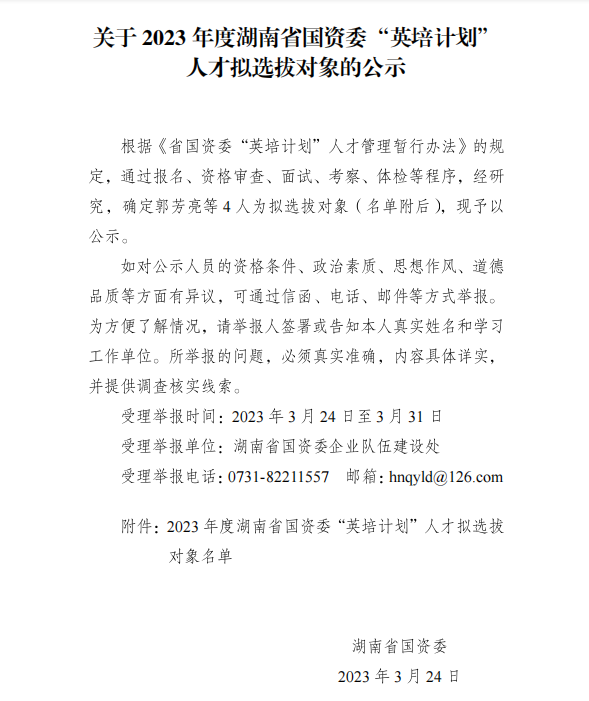 关于 2023 年度湖南省国资委“英培计划”人才拟选拔对象的公示

根据《省国资委“英培计划”人才管理暂行办法》的规定，通过报名、资格审查、面试、考察、体检等程序，经研究，确定郭芳亮等 4 人为拟选拔对象（名单附后），现予以公示。

如对公示人员的资格条件、政治素质、思想作风、道德品质等方面有异议，可通过信函、电话、邮件等方式举报。为方便了解情况，请举报人签署或告知本人真实姓名和学习工作单位。所举报的问题，必须真实准确，内容具体详实，并提供调查核实线索。

受理举报时间：2023 年 3 月 24 日至 3 月 31 日

受理举报单位：湖南省国资委企业队伍建设处

受理举报电话：0731-82211557　邮箱：hnqyld@126.com

附件：2023 年度湖南省国资委“英培计划”人才拟选拔对象名单

湖南省国资委

2023 年 3 月 24 日